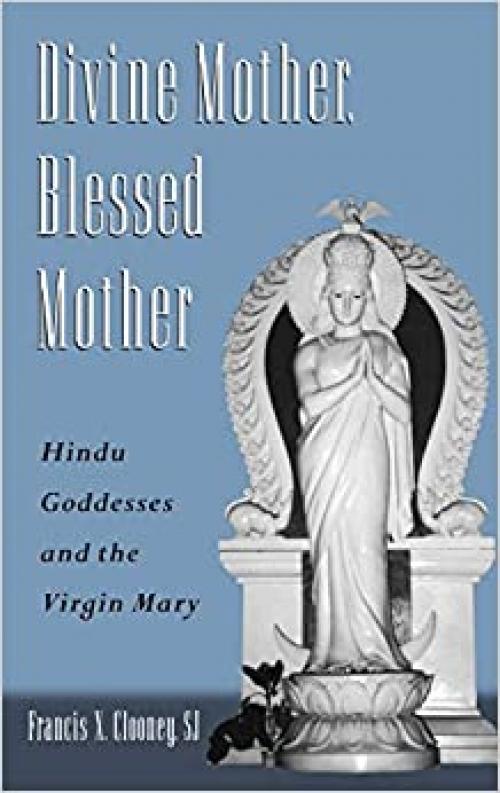 Divine Mother, Blessed Mother

Hindu Goddesses and the Virgin Mary

Francis X. Clooney, SJ